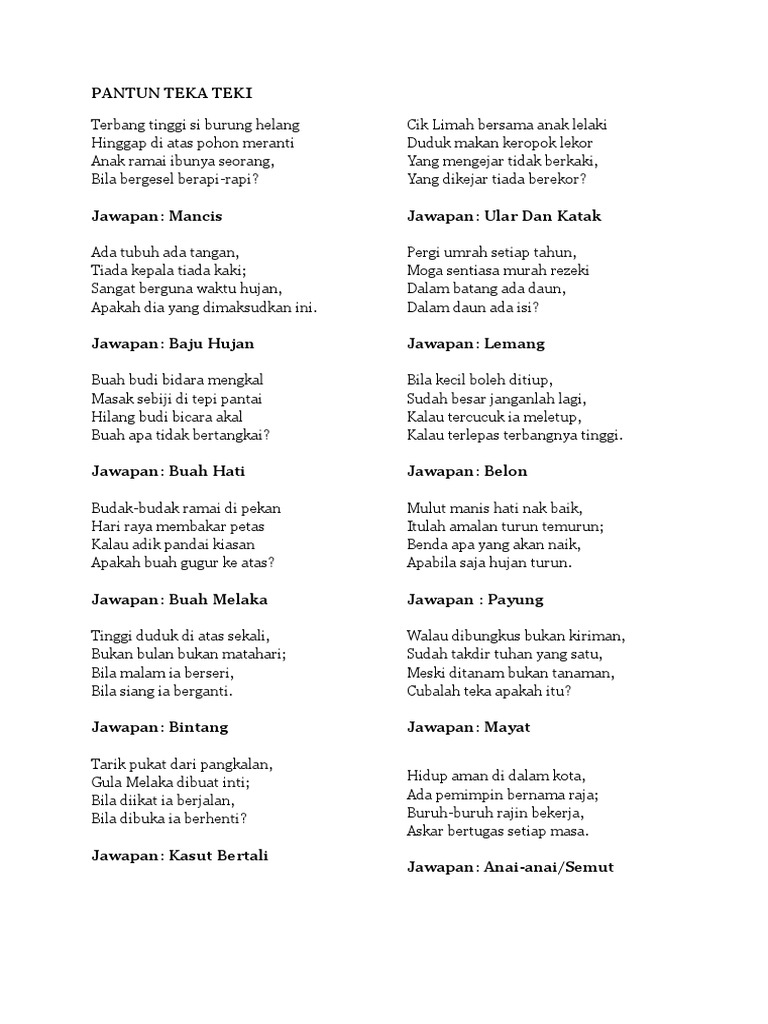 PANTUN TEKA TEKI

Terbang tinggi si burung helang
Hinggap di atas pohon meranti
Anak ramai ibunya seorang,
Bila bergesel berapi-rapi?

Jawapan: Mancis

Ada tubuh ada tangan,
Tiada kepala tiada kaki;
Sangat berguna waktu hujan,
Apakah dia yang dimaksudkan ini.

Jawapan: Baju Hujan

Buah budi bidara mengkal
Masak sebiji di tepi pantai
Hilang budi bicara akal
Buah apa tidak bertangkai?

Jawapan: Buah Hati

Budak-budak ramai di pekan
Hari raya membakar petas
Kalau adik pandai kiasan
Apakah buah gugur ke atas?

Jawapan: Buah Melaka

Tinggi duduk di atas sekali,
Bukan bulan bukan matahari;
Bila malam ia berseri,
Bila siang ia berganti.

Jawapan: Bintang

Tarik pukat dari pangkalan,
Gula Melaka dibuat inti;
Bila diikat ia berjalan,
Bila dibuka ia berhenti?

Jawapan: Kasut Bertali

Cik Limah bersama anak lelaki
Duduk makan keropok lekor
Yang mengejar tidak berkaki,
Yang dikejar tiada berekor?

Jawapan: Ular Dan Katak

Pergi umrah setiap tahun,
Moga sentiasa murah rezeki
Dalam batang ada daun,
Dalam daun ada isi?

Jawapan: Lemang

Bila kecil boleh ditiup,
Sudah besar janganlah lagi,
Kalau tercucuk ia meletup,
Kalau terlepas terbangnya tinggi.

Jawapan: Belon

Mulut manis hati nak baik,
Itulah amalan turun temurun;
Benda apa yang akan naik,
Apabila saja hujan turun.

Jawapan : Payung

Walau dibungkus bukan kiriman,
Sudah takdir tuhan yang satu,
Meski ditanam bukan tanaman,
Cubalah teka apakah itu?

Jawapan: Mayat

Hidup aman di dalam kota,
Ada pemimpin bernama raja;
Buruh-buruh rajin bekerja,
Askar bertugas setiap masa.

Jawapan: Anai-anai/Semut